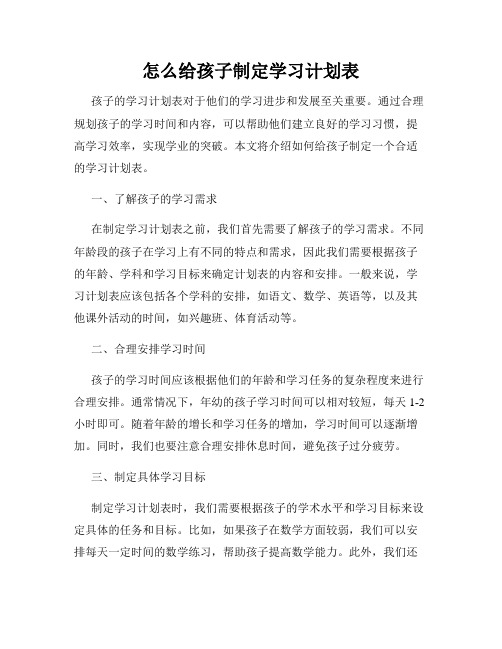 怎么给孩子制定学习计划表

孩子的学习计划表对于他们的学习进步和发展至关重要。通过合理规划孩子的学习时间和内容，可以帮助他们建立良好的学习习惯，提高学习效率，实现学业的突破。本文将介绍如何给孩子制定一个合适的学习计划表。

一、了解孩子的学习需求

在制定学习计划表之前，我们首先需要了解孩子的学习需求。不同年龄段的孩子在学习上有不同的特点和需求，因此我们需要根据孩子的年龄、学科和学习目标来确定计划表的内容和安排。一般来说，学习计划表应该包括各个学科的安排，如语文、数学、英语等，以及其他课外活动的时间，如兴趣班、体育活动等。

二、合理安排学习时间

孩子的学习时间应该根据他们的年龄和学习任务的复杂程度来进行合理安排。通常情况下，年幼的孩子学习时间可以相对较短，每天 1-2 小时即可。随着年龄的增长和学习任务的增加，学习时间可以逐渐增加。同时，我们也要注意合理安排休息时间，避免孩子过分疲劳。

三、制定具体学习目标

制定学习计划表时，我们需要根据孩子的学术水平和学习目标来设定具体的任务和目标。比如，如果孩子在数学方面较弱，我们可以安排每天一定时间的数学练习，帮助孩子提高数学能力。此外，我们还